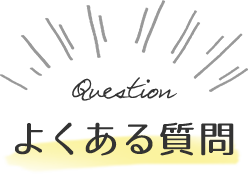 Question

よくある質問